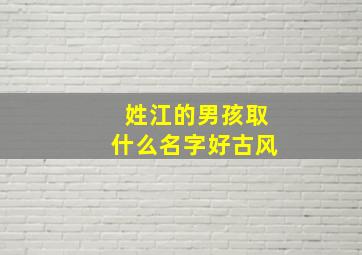 姓江的男孩取
什么名字好古风